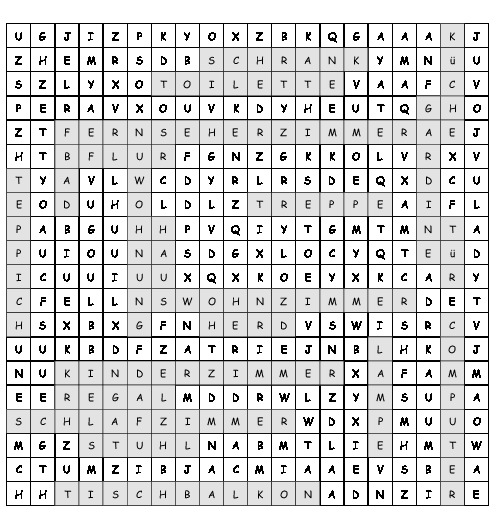 | U | G | J | I | Z | P | K | Y | O | X | Z | B | K | Q | G | A | A | A | K | J |
|---|---|---|---|---|---|---|---|---|---|---|---|---|---|---|---|---|---|---|---|
| Z | H | E | M | R | S | D | B | S | C | H | R | A | N | K | Y | M | N | ü | U |
| S | Z | L | Y | X | O | T | O | I | L | E | T | T | E | V | A | A | F | C | V |
| P | E | R | A | V | X | O | U | V | K | D | Y | H | E | U | T | Q | G | H | O |
| Z | T | F | E | R | N | S | E | H | E | R | Z | I | M | M | E | R | A | E | J |
| H | T | B | F | L | U | R | F | G | N | Z | G | K | K | O | L | V | R | X | V |
| T | Y | A | V | L | W | C | D | Y | R | L | R | S | D | E | Q | X | D | C | U |
| E | O | D | U | H | O | L | D | L | Z | T | R | E | P | P | E | A | I | F | L |
| P | A | B | G | U | H | H | P | V | Q | I | Y | T | G | M | T | M | N | T | A |
| P | U | I | O | U | N | A | S | D | G | X | L | O | C | Y | Q | T | E | ü | D |
| I | C | U | U | I | U | U | X | Q | X | K | O | E | Y | X | K | C | A | R | Y |
| C | F | E | L | L | N | S | W | O | H | N | Z | I | M | M | E | R | D | E | T |
| H | S | X | B | X | G | F | N | H | E | R | D | V | S | W | I | S | R | C | V |
| U | U | K | B | D | F | Z | A | T | R | I | E | J | N | B | L | H | K | O | J |
| N | U | K | I | N | D | E | R | Z | I | M | M | E | R | X | A | F | A | M | M |
| E | E | R | E | G | A | L | M | D | D | R | W | L | Z | Y | M | S | U | P | A |
| S | C | H | L | A | F | Z | I | M | M | E | R | W | D | X | P | M | U | U | O |
| M | G | Z | S | T | U | H | L | N | A | B | M | T | L | I | E | H | M | T | W |
| C | T | U | M | Z | I | B | J | A | C | M | I | A | A | E | V | S | B | E | A |
| H | H | T | I | S | C | H | B | A | L | K | O | N | A | D | N | Z | I | R | E |